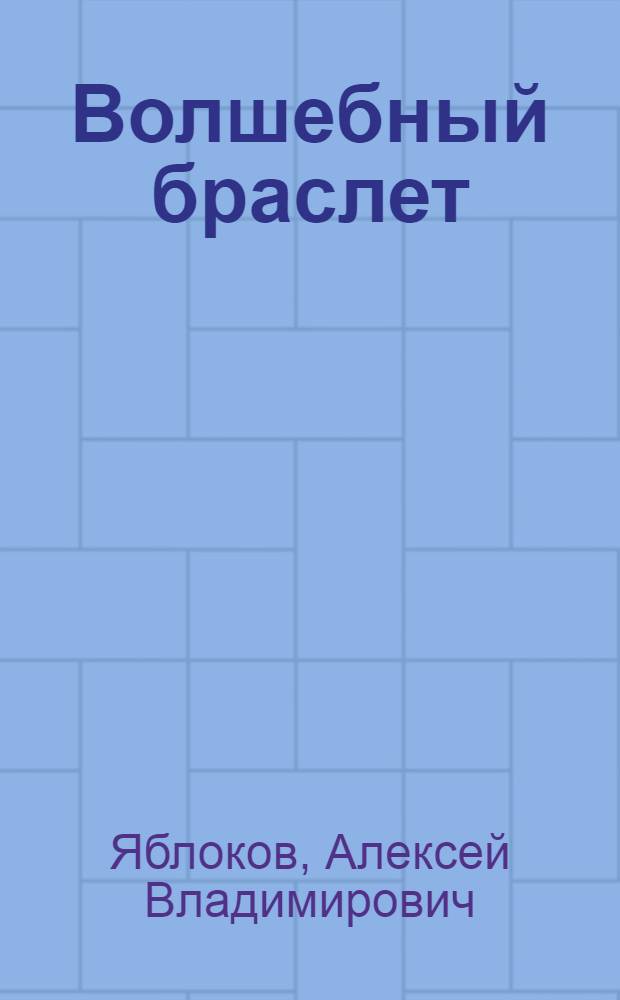 Волшебный браслет

Яблоков, Алексей Владимирович